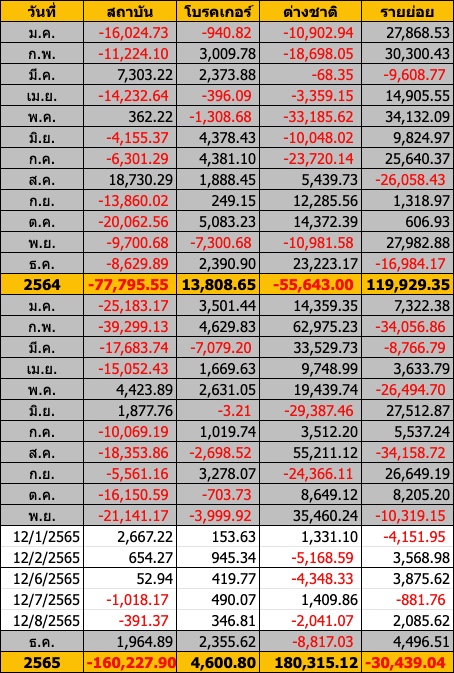 | วันที่ | สถาบัน | โบรคเกอร์ | ต่างชาติ | รายย่อย |
|---|---|---|---|---|
| ม.ค. | -16,024.73 | -940.82 | -10,902.94 | 27,868.53 |
| ก.พ. | -11,224.10 | 3,009.78 | -18,698.05 | 30,300.43 |
| มี.ค. | 7,303.22 | 2,373.88 | -68.35 | -9,608.77 |
| เม.ย. | -14,232.64 | -396.09 | -3,359.15 | 14,905.55 |
| พ.ค. | 362.22 | -1,308.68 | -33,185.62 | 34,132.09 |
| มิ.ย. | -4,155.37 | 4,378.43 | -10,048.02 | 9,824.97 |
| ก.ค. | -6,301.29 | 4,381.10 | -23,720.14 | 25,640.37 |
| ส.ค. | 18,730.29 | 1,888.45 | 5,439.73 | -26,058.43 |
| ก.ย. | -13,860.02 | 249.15 | 12,285.56 | 1,318.97 |
| ต.ค. | -20,062.56 | 5,083.23 | 14,372.39 | 606.93 |
| พ.ย. | -9,700.68 | -7,300.68 | -10,981.58 | 27,982.88 |
| ธ.ค. | -8,629.89 | 2,390.90 | 23,223.17 | -16,984.17 |
| 2564 | -77,795.55 | 13,808.65 | -55,643.00 | 119,929.35 |
| ม.ค. | -25,183.17 | 3,501.44 | 14,359.35 | 7,322.38 |
| ก.พ. | -39,299.13 | 4,629.83 | 62,975.23 | -34,056.86 |
| มี.ค. | -17,683.74 | -7,079.20 | 33,529.73 | -8,766.79 |
| เม.ย. | -15,052.43 | 1,669.63 | 9,748.99 | 3,633.79 |
| พ.ค. | 4,423.89 | 2,631.05 | 19,439.74 | -26,494.70 |
| มิ.ย. | 1,877.76 | -3.21 | -29,387.46 | 27,512.87 |
| ก.ค. | -10,069.19 | 1,019.74 | 3,512.20 | 5,537.24 |
| ส.ค. | -18,353.86 | -2,698.52 | 55,211.12 | -34,158.72 |
| ก.ย. | -5,561.16 | 3,278.07 | -24,366.11 | 26,649.19 |
| ต.ค. | -16,150.59 | -703.73 | 8,649.12 | 8,205.20 |
| พ.ย. | -21,141.17 | -3,999.92 | 35,460.24 | -10,319.15 |
| 12/1/2565 | 2,667.22 | 153.63 | 1,331.10 | -4,151.95 |
| 12/2/2565 | 654.27 | 945.34 | -5,168.59 | 3,568.98 |
| 12/6/2565 | 52.94 | 419.77 | -4,348.33 | 3,875.62 |
| 12/7/2565 | -1,018.17 | 490.07 | 1,409.86 | -881.76 |
| 12/8/2565 | -391.37 | 346.81 | -2,041.07 | 2,085.62 |
| ธ.ค. | 1,964.89 | 2,355.62 | -8,817.03 | 4,496.51 |
| 2565 | -160,227.90 | 4,600.80 | 180,315.12 | -30,439.04 |